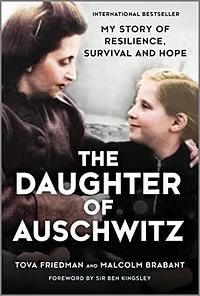 INTERNATIONAL BESTSELLER

MY STORY OF RESILIENCE, SURVIVAL AND HOPE

THE DAUGHTER OF AUSCHWITZ

TOVA FRIEDMAN AND MALCOLM BRABANT

FOREWORD BY SIR BEN KINGSLEY